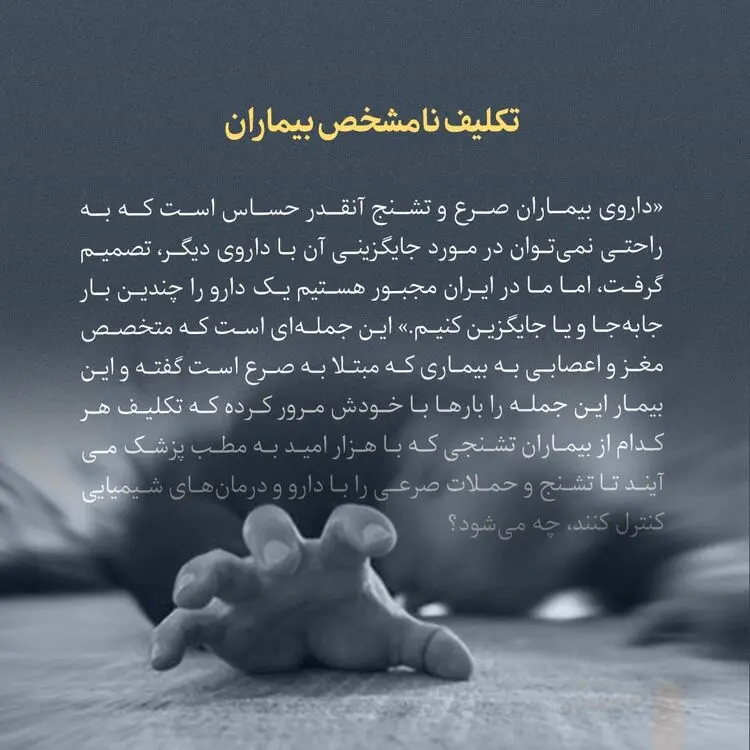 تکلیف نامشخص بیماران

«داروی بیماران صرع و تشنج آنقدر حساس است که به راحتی نمی‌توان در مورد جایگزینی آن با داروی دیگر، تصمیم گرفت، اما ما در ایران مجبور هستیم یک دارو را چندین بار جابه‌جا و یا جایگزین کنیم.» این جمله‌ای است که متخصص مغز و اعصابی به بیماری که مبتلا به صرع است گفته و این بیمار این جمله را بارها با خودش مرور کرده که تکلیف هر کدام از بیماران تشنجی که با هزار امید به مطب پزشک می آیند تا تشنج و حملات صرعی را با دارو و درمان‌های شیمیایی کنترل کنند، چه می‌شود؟